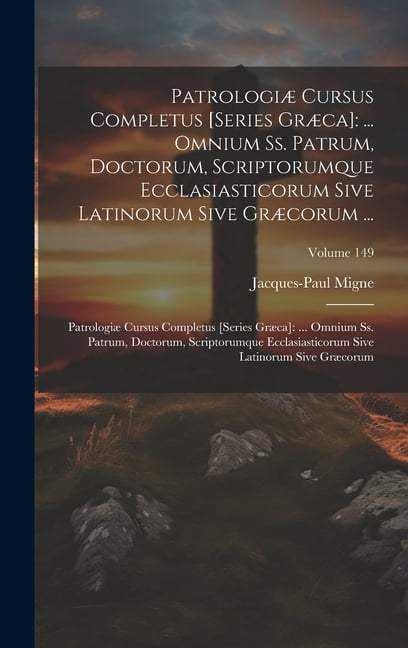 Patrologiæ Cursus Completus [Series Græca]: ... Omnium Ss. Patrum, Doctorum, Scriptorumque Ecclasiasticorum Sive Latinorum Sive Græcorum ...

Volume 149

Jacques-Paul Migne

Patrologiæ Cursus Completus [Series Græca]: ... Omnium Ss. Patrum, Doctorum, Scriptorumque Ecclasiasticorum Sive Latinorum Sive Græcorum